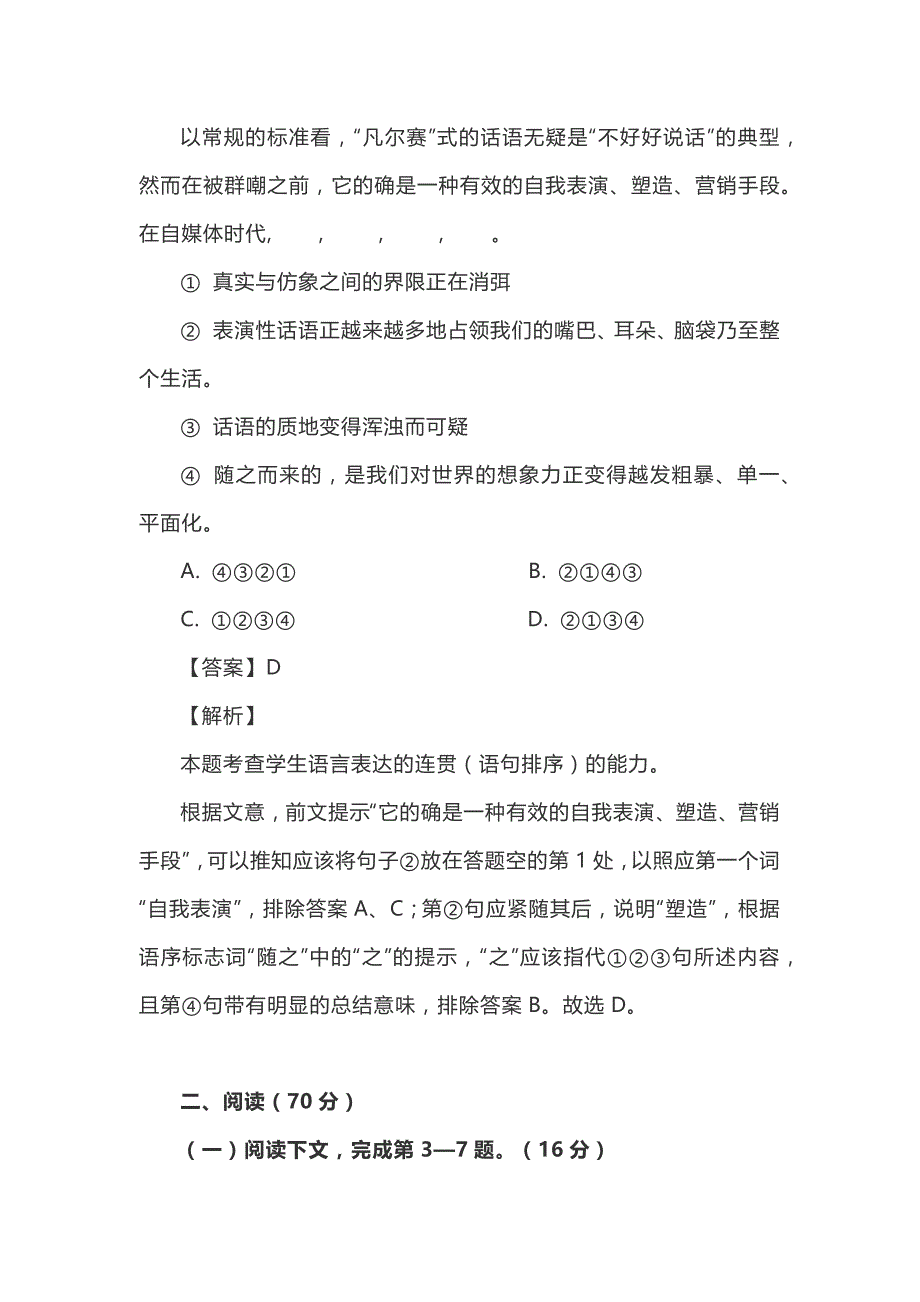 以常规的标准看，“凡尔赛”式的话语无疑是“不好好说话”的典型，然而在被群嘲之前，它的确是一种有效的自我表演、塑造、营销手段。在自媒体时代，　，　，　，　。

① 真实与仿象之间的界限正在消弭

② 表演性话语正越来越多地占领我们的嘴巴、耳朵、脑袋乃至整个生活。

③ 话语的质地变得浑浊而可疑

④ 随之而来的，是我们对世界的想象力正变得越发粗暴、单一、平面化。

A. ④③②①　　B. ②①④③

C. ①②③④　　D. ②①③④

【答案】D

【解析】

本题考查学生语言表达的连贯（语句排序）的能力。

根据文意，前文提示“它的确是一种有效的自我表演、塑造、营销手段”，可以推知应该将句子②放在答题空的第 1 处，以照应第一个词“自我表演”，排除答案 A、C；第②句应紧随其后，说明“塑造”，根据语序标志词“随之”中的“之”的提示，“之”应该指代①②③句所述内容，且第④句带有明显的总结意味，排除答案 B。故选 D。

二、阅读（70 分）

（一）阅读下文，完成第 3—7 题。（16 分）